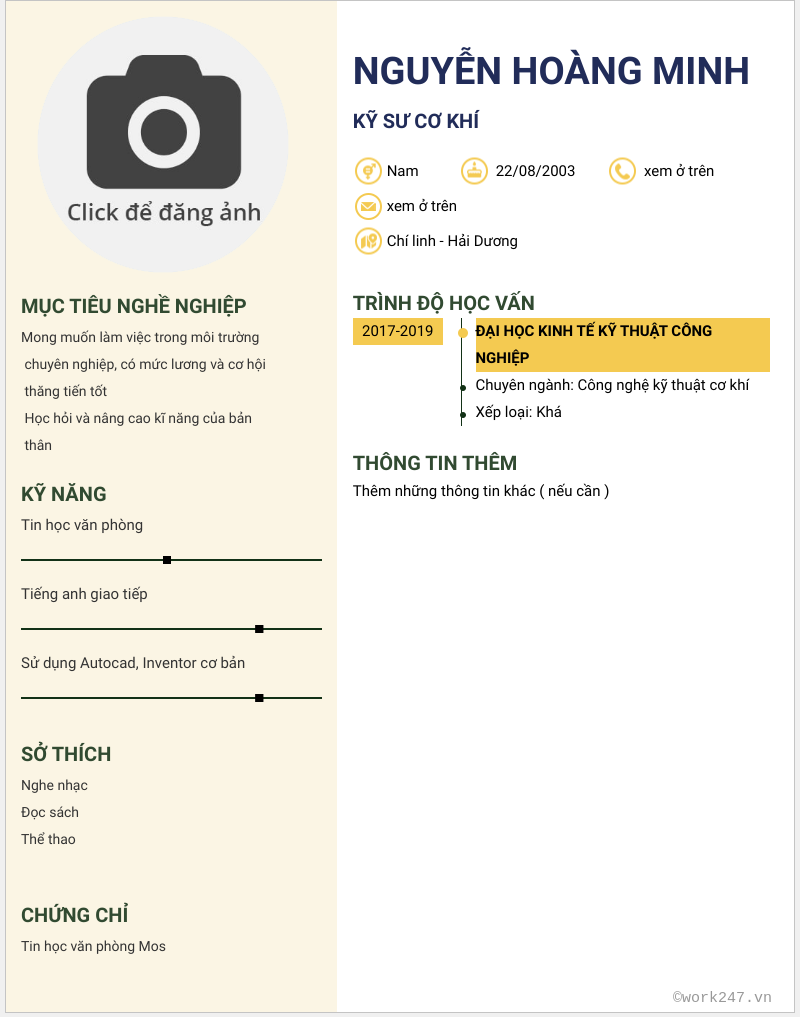 Click để đăng ảnh

MỤC TIÊU NGHỀ NGHIỆP

Mong muốn làm việc trong môi trường chuyên nghiệp, có mức lương và cơ hội thăng tiến tốt

Học hỏi và nâng cao kĩ năng của bản thân

KỸ NĂNG

Tin học văn phòng

Tiếng anh giao tiếp

Sử dụng Autocad, Inventor cơ bản

SỞ THÍCH

Nghe nhạc

Đọc sách

Thể thao

CHỨNG CHỈ

Tin học văn phòng Mos

NGUYỄN HOÀNG MINH

KỸ SƯ CƠ KHÍ

Nam

22/08/2003

xem ở trên

xem ở trên

Chí linh - Hải Dương

TRÌNH ĐỘ HỌC VẤN

2017-2019

ĐẠI HỌC KINH TẾ KỸ THUẬT CÔNG NGHIỆP

Chuyên ngành: Công nghệ kỹ thuật cơ khí

Xếp loại: Khá

THÔNG TIN THÊM

Thêm những thông tin khác ( nếu cần )

©work247.vn